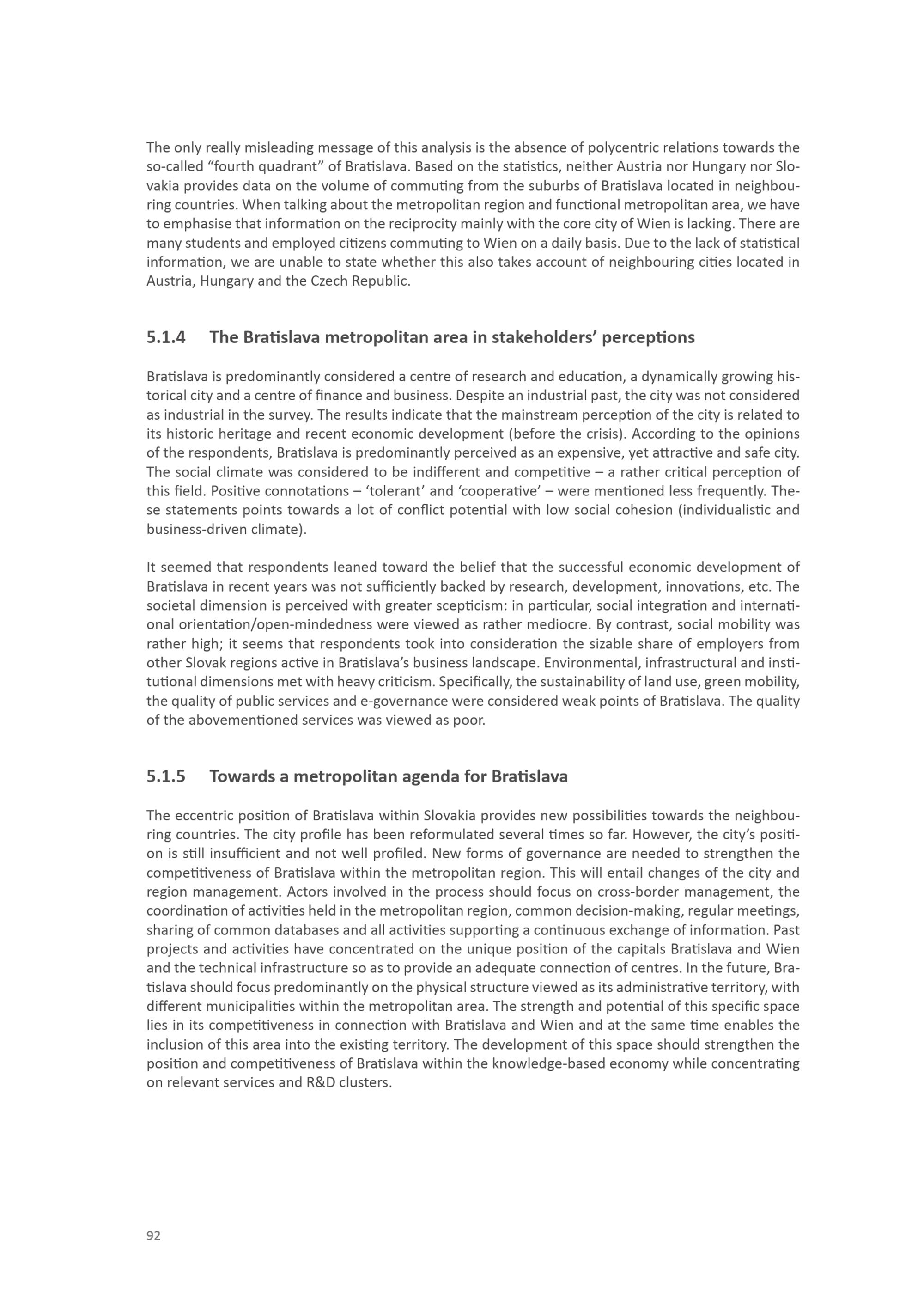 The only really misleading message of this analysis is the absence of polycentric relations towards the so-called “fourth quadrant” of Bratislava. Based on the statistics, neither Austria nor Hungary nor Slovakia provides data on the volume of commuting from the suburbs of Bratislava located in neighbouring countries. When talking about the metropolitan region and functional metropolitan area, we have to emphasise that information on the reciprocity mainly with the core city of Wien is lacking. There are many students and employed citizens commuting to Wien on a daily basis. Due to the lack of statistical information, we are unable to state whether this also takes account of neighbouring cities located in Austria, Hungary and the Czech Republic.

5.1.4 The Bratislava metropolitan area in stakeholders’ perceptions

Bratislava is predominantly considered a centre of research and education, a dynamically growing historical city and a centre of finance and business. Despite an industrial past, the city was not considered as industrial in the survey. The results indicate that the mainstream perception of the city is related to its historic heritage and recent economic development (before the crisis). According to the opinions of the respondents, Bratislava is predominantly perceived as an expensive, yet attractive and safe city. The social climate was considered to be indifferent and competitive – a rather critical perception of this field. Positive connotations – ‘tolerant’ and ‘cooperative’ – were mentioned less frequently. These statements points towards a lot of conflict potential with low social cohesion (individualistic and business-driven climate).

It seemed that respondents leaned toward the belief that the successful economic development of Bratislava in recent years was not sufficiently backed by research, development, innovations, etc. The societal dimension is perceived with greater scepticism: in particular, social integration and international orientation/open-mindedness were viewed as rather mediocre. By contrast, social mobility was rather high; it seems that respondents took into consideration the sizable share of employers from other Slovak regions active in Bratislava’s business landscape. Environmental, infrastructural and institutional dimensions met with heavy criticism. Specifically, the sustainability of land use, green mobility, the quality of public services and e-governance were considered weak points of Bratislava. The quality of the abovementioned services was viewed as poor.

5.1.5 Towards a metropolitan agenda for Bratislava

The eccentric position of Bratislava within Slovakia provides new possibilities towards the neighbouring countries. The city profile has been reformulated several times so far. However, the city’s position is still insufficient and not well profiled. New forms of governance are needed to strengthen the competitiveness of Bratislava within the metropolitan region. This will entail changes of the city and region management. Actors involved in the process should focus on cross-border management, the coordination of activities held in the metropolitan region, common decision-making, regular meetings, sharing of common databases and all activities supporting a continuous exchange of information. Past projects and activities have concentrated on the unique position of the capitals Bratislava and Wien and the technical infrastructure so as to provide an adequate connection of centres. In the future, Bratislava should focus predominantly on the physical structure viewed as its administrative territory, with different municipalities within the metropolitan area. The strength and potential of this specific space lies in its competitiveness in connection with Bratislava and Wien and at the same time enables the inclusion of this area into the existing territory. The development of this space should strengthen the position and competitiveness of Bratislava within the knowledge-based economy while concentrating on relevant services and R&D clusters.

92